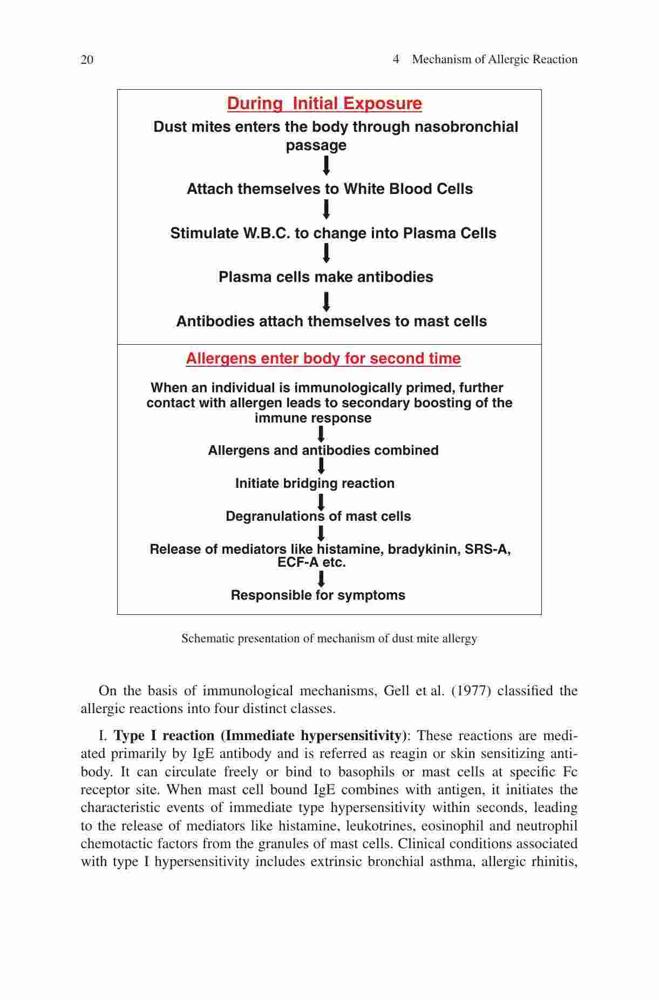 20

4 Mechanism of Allergic Reaction

During Initial Exposure

Dust mites enters the body through nasobronchial passage

Attach themselves to White Blood Cells

Stimulate W.B.C. to change into Plasma Cells

Plasma cells make antibodies

Antibodies attach themselves to mast cells

Allergens enter body for second time

When an individual is immunologically primed, further contact with allergen leads to secondary boosting of the immune response

Allergens and antibodies combined

Initiate bridging reaction

Degranulations of mast cells

Release of mediators like histamine, bradykinin, SRS-A, ECF-A etc.

Responsible for symptoms

Schematic presentation of mechanism of dust mite allergy

On the basis of immunological mechanisms, Gell et al. (1977) classified the allergic reactions into four distinct classes.

I. **Type I reaction (Immediate hypersensitivity)**: These reactions are mediated primarily by IgE antibody and is referred as reagin or skin sensitizing antibody. It can circulate freely or bind to basophils or mast cells at specific Fc receptor site. When mast cell bound IgE combines with antigen, it initiates the characteristic events of immediate type hypersensitivity within seconds, leading to the release of mediators like histamine, leukotrines, eosinophil and neutrophil chemotactic factors from the granules of mast cells. Clinical conditions associated with type I hypersensitivity includes extrinsic bronchial asthma, allergic rhinitis,